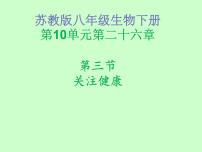 苏教版八年级生物下册
第10单元第二十六章

第三节
关注健康